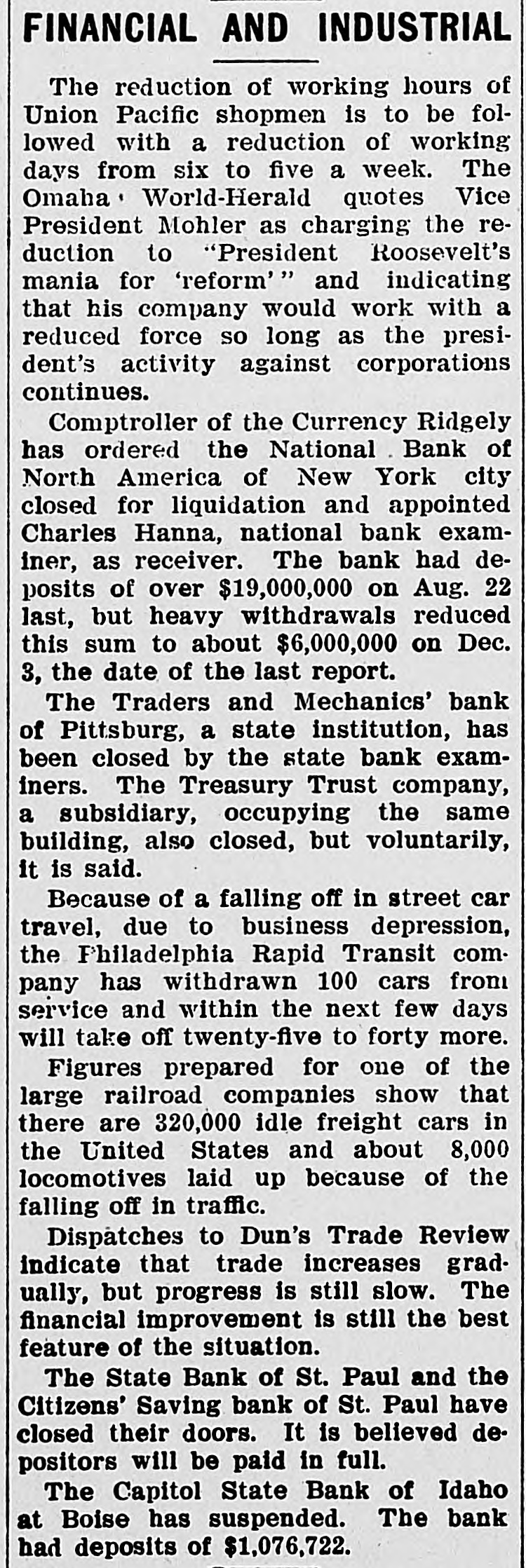 FINANCIAL AND INDUSTRIAL

The reduction of working hours of Union Pacific shopmen is to be followed with a reduction of working days from six to five a week. The Omaha World-Herald quotes Vice President Mohler as charging the reduction to "President Roosevelt's mania for 'reform'" and indicating that his company would work with a reduced force so long as the president's activity against corporations continues.

Comptroller of the Currency Ridgely has ordered the National Bank of North America of New York city closed for liquidation and appointed Charles Hanna, national bank examiner, as receiver. The bank had deposits of over $19,000,000 on Aug. 22 last, but heavy withdrawals reduced this sum to about $6,000,000 on Dec. 3, the date of the last report.

The Traders and Mechanics' bank of Pittsburg, a state institution, has been closed by the state bank examiners. The Treasury Trust company, a subsidiary, occupying the same building, also closed, but voluntarily, it is said.

Because of a falling off in street car travel, due to business depression, the Philadelphia Rapid Transit company has withdrawn 100 cars from service and within the next few days will take off twenty-five to forty more.

Figures prepared for one of the large railroad companies show that there are 320,000 idle freight cars in the United States and about 8,000 locomotives laid up because of the falling off in traffic.

Dispatches to Dun's Trade Review indicate that trade increases gradually, but progress is still slow. The financial improvement is still the best feature of the situation.

The State Bank of St. Paul and the Citizens' Saving bank of St. Paul have closed their doors. It is believed depositors will be paid in full.

The Capitol State Bank of Idaho at Boise has suspended. The bank had deposits of $1,076,722.